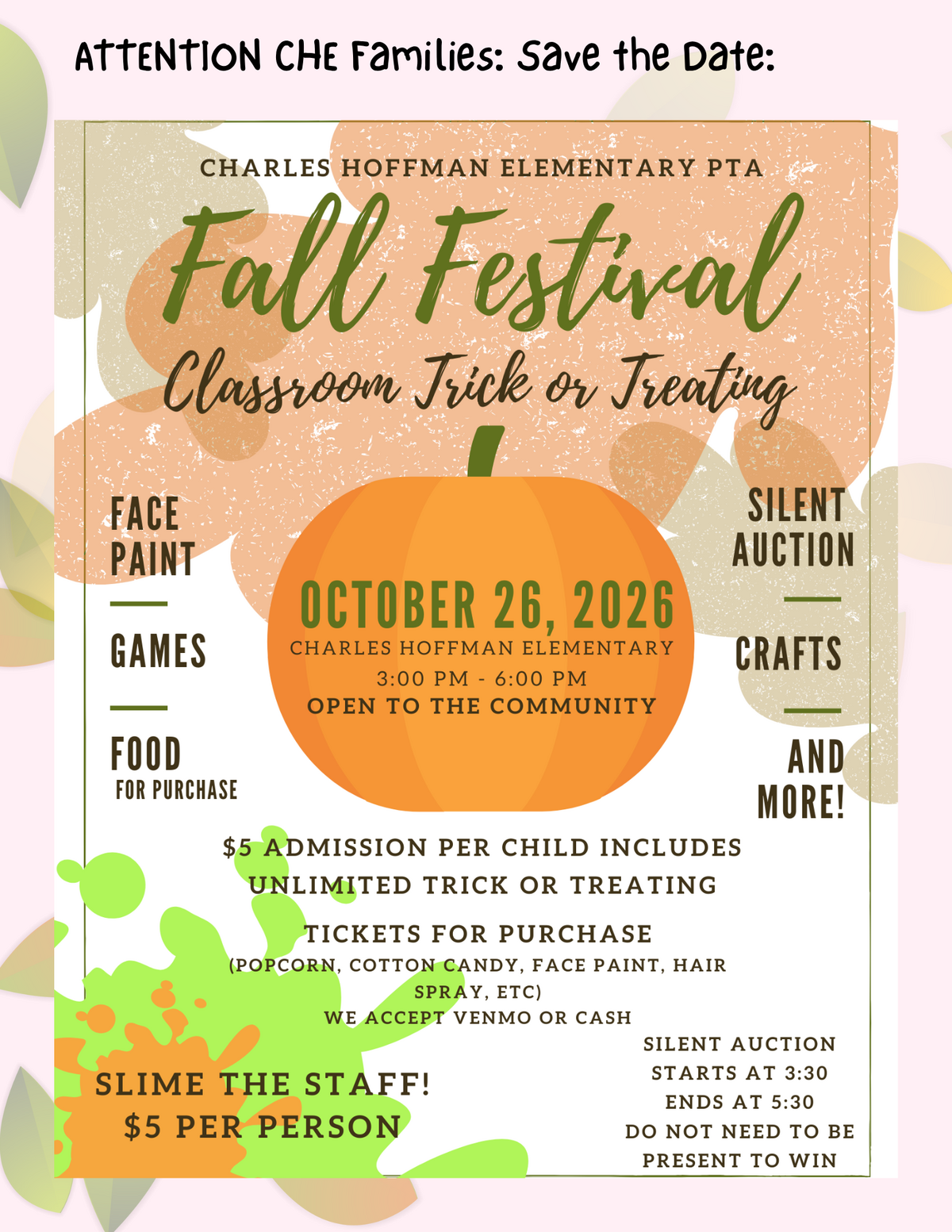 ATTENTION CHE Families: Save the Date:

CHARLES HOFFMAN ELEMENTARY PTA

Fall Festival

Classroom Trick or Treating

FACE PAINT

GAMES

FOOD
FOR PURCHASE

OCTOBER 26, 2026
CHARLES HOFFMAN ELEMENTARY
3:00 PM - 6:00 PM
OPEN TO THE COMMUNITY

SILENT AUCTION

CRAFTS

AND MORE!

$5 ADMISSION PER CHILD INCLUDES UNLIMITED TRICK OR TREATING

TICKETS FOR PURCHASE
(POPCORN, COTTON CANDY, FACE PAINT, HAIR SPRAY, ETC)
WE ACCEPT VENMO OR CASH

SLIME THE STAFF!
$5 PER PERSON

SILENT AUCTION
STARTS AT 3:30
ENDS AT 5:30
DO NOT NEED TO BE
PRESENT TO WIN